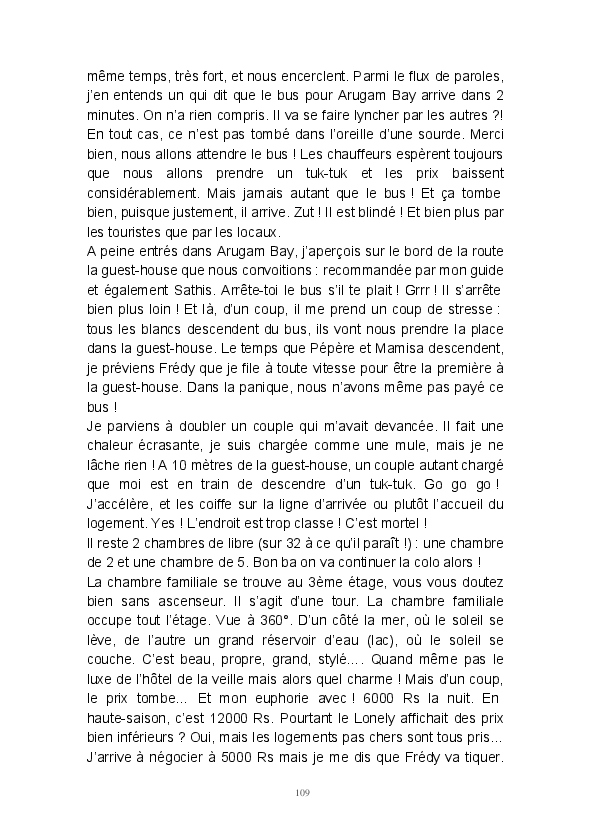 même temps, très fort, et nous encerclent. Parmi le flux de paroles, j'en entends un qui dit que le bus pour Arugam Bay arrive dans 2 minutes. On n'a rien compris. Il va se faire lyncher par les autres ?! En tout cas, ce n'est pas tombé dans l'oreille d'une sourde. Merci bien, nous allons attendre le bus ! Les chauffeurs espèrent toujours que nous allons prendre un tuk-tuk et les prix baissent considérablement. Mais jamais autant que le bus ! Et ça tombe bien, puisque justement, il arrive. Zut ! Il est blindé ! Et bien plus par les touristes que par les locaux.
A peine entrés dans Arugam Bay, j'aperçois sur le bord de la route la guest-house que nous convoitions : recommandée par mon guide et également Sathis. Arrête-toi le bus s'il te plait ! Grrr ! Il s'arrête bien plus loin ! Et là, d'un coup, il me prend un coup de stresse : tous les blancs descendent du bus, ils vont nous prendre la place dans la guest-house. Le temps que Pépère et Mamisa descendent, je préviens Frédy que je file à toute vitesse pour être la première à la guest-house. Dans la panique, nous n'avons même pas payé ce bus !
Je parviens à doubler un couple qui m'avait devancée. Il fait une chaleur écrasante, je suis chargée comme une mule, mais je ne lâche rien ! A 10 mètres de la guest-house, un couple autant chargé que moi est en train de descendre d'un tuk-tuk. Go go go ! J'accélère, et les coiffe sur la ligne d'arrivée ou plutôt l'accueil du logement. Yes ! L'endroit est trop classe ! C'est mortel !
Il reste 2 chambres de libre (sur 32 à ce qu'il paraît !) : une chambre de 2 et une chambre de 5. Bon ba on va continuer la colo alors !
La chambre familiale se trouve au 3ème étage, vous vous doutez bien sans ascenseur. Il s'agit d'une tour. La chambre familiale occupe tout l'étage. Vue à 360°. D'un côté la mer, où le soleil se lève, de l'autre un grand réservoir d'eau (lac), où le soleil se couche. C'est beau, propre, grand, stylé.… Quand même pas le luxe de l'hôtel de la veille mais alors quel charme ! Mais d'un coup, le prix tombe... Et mon euphorie avec ! 6000 Rs la nuit. En haute-saison, c'est 12000 Rs. Pourtant le Lonely affichait des prix bien inférieurs ? Oui, mais les logements pas chers sont tous pris... J'arrive à négocier à 5000 Rs mais je me dis que Frédy va tiquer.

109